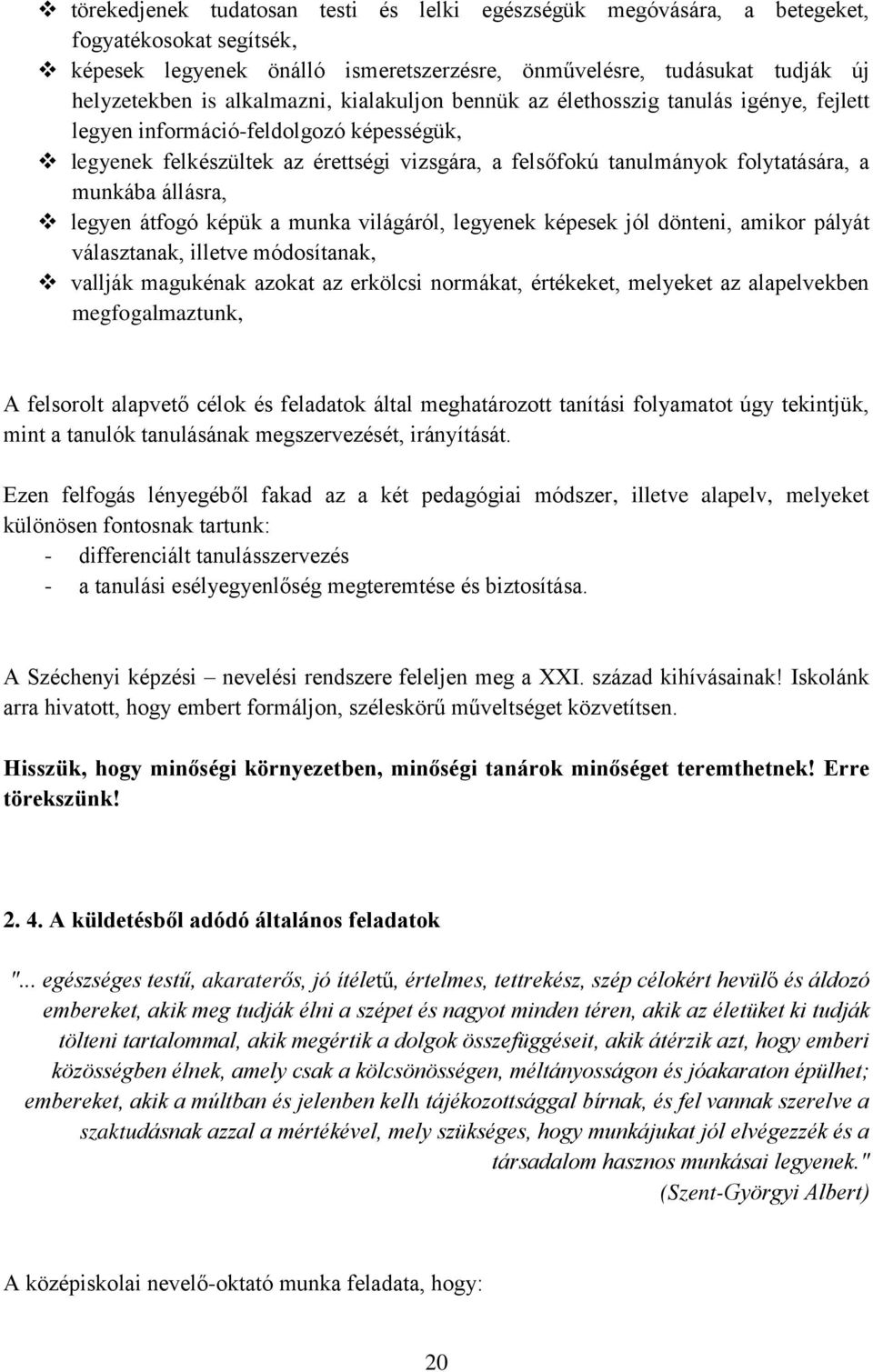 ❖ törekedjenek tudatosan testi és lelki egészségük megóvására, a betegeket, fogyatékosokat segítsék,
❖ képesek legyenek önálló ismeretszerzésre, önművelésre, tudásukat tudják új helyzetekben is alkalmazni, kialakuljon bennük az élethosszig tanulás igénye, fejlett legyen információ-feldolgozó képességük,
❖ legyenek felkészültek az érettségi vizsgára, a felsőfokú tanulmányok folytatására, a munkába állásra,
❖ legyen átfogó képük a munka világáról, legyenek képesek jól dönteni, amikor pályát választanak, illetve módosítanak,
❖ vallják magukénak azokat az erkölcsi normákat, értékeket, melyeket az alapelvekben megfogalmaztunk,

A felsorolt alapvető célok és feladatok által meghatározott tanítási folyamatot úgy tekintjük, mint a tanulók tanulásának megszervezését, irányítását.

Ezen felfogás lényegéből fakad az a két pedagógiai módszer, illetve alapelv, melyeket különösen fontosnak tartunk:
- differenciált tanulásszervezés
- a tanulási esélyegyenlőség megteremtése és biztosítása.

A Széchenyi képzési – nevelési rendszere feleljen meg a XXI. század kihívásainak! Iskolánk arra hivatott, hogy embert formáljon, széleskörű műveltséget közvetítsen.

Hisszük, hogy minőségi környezetben, minőségi tanárok minőséget teremthetnek! Erre törekszünk!

2. 4. A küldetésből adódó általános feladatok

"... egészséges testű, akaraterős, jó ítéletű, értelmes, tettrekész, szép célokért hevülő és áldozó embereket, akik meg tudják élni a szépet és nagyot minden téren, akik az életüket ki tudják tölteni tartalommal, akik megértik a dolgok összefüggéseit, akik átérzik azt, hogy emberi közösségben élnek, amely csak a kölcsönösségen, méltányosságon és jóakaraton épülhet; embereket, akik a múltban és jelenben kellı tájékozottsággal bírnak, és fel vannak szerelve a szaktudásnak azzal a mértékével, mely szükséges, hogy munkájukat jól elvégezzék és a társadalom hasznos munkásai legyenek."
(Szent-Györgyi Albert)

A középiskolai nevelő-oktató munka feladata, hogy:

20